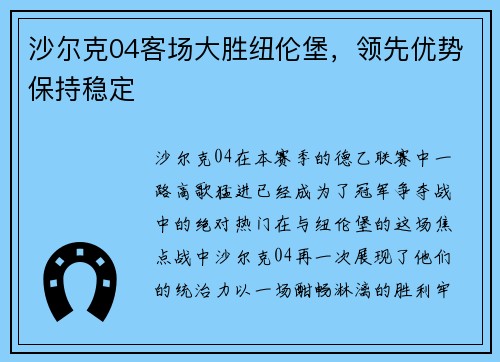 沙尔克04客场大胜纽伦堡，领先优势保持稳定

沙尔克04在本赛季的德乙联赛中一路高歌猛进已经成为了冠军争夺战中的绝对热门在与纽伦堡的这场焦点战中沙尔克04再一次展现了他们的统治力以一场酣畅淋漓的胜利牢